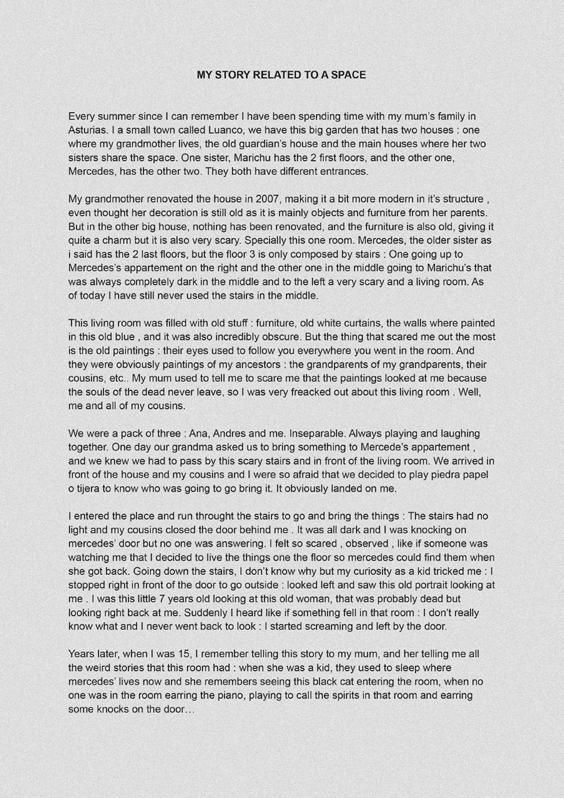 MY STORY RELATED TO A SPACE

Every summer since I can remember I have been spending time with my mum's family in Asturias. I a small town called Luanco, we have this big garden that has two houses : one where my grandmother lives, the old guardian's house and the main houses where her two sisters share the space. One sister, Marichu has the 2 first floors, and the other one, Mercedes, has the other two. They both have different entrances.

My grandmother renovated the house in 2007, making it a bit more modern in it's structure , even thought her decoration is still old as it is mainly objects and furniture from her parents. But in the other big house, nothing has been renovated, and the furniture is also old, giving it quite a charm but it is also very scary. Specially this one room. Mercedes, the older sister as i said has the 2 last floors, but the floor 3 is only composed by stairs : One going up to Mercedes's appartement on the right and the other one in the middle going to Marichu's that was always completely dark in the middle and to the left a very scary and a living room. As of today I have still never used the stairs in the middle.

This living room was filled with old stuff : furniture, old white curtains, the walls where painted in this old blue , and it was also incredibly obscure. But the thing that scared me out the most is the old paintings : their eyes used to follow you everywhere you went in the room. And they were obviously paintings of my ancestors : the grandparents of my grandparents, their cousins, etc.. My mum used to tell me to scare me that the paintings looked at me because the souls of the dead never leave, so I was very freacked out about this living room . Well, me and all of my cousins.

We were a pack of three : Ana, Andres and me. Inseparable. Always playing and laughing together. One day our grandma asked us to bring something to Mercede's appartement , and we knew we had to pass by this scary stairs and in front of the living room. We arrived in front of the house and my cousins and I were so afraid that we decided to play piedra papel o tijera to know who was going to go bring it. It obviously landed on me.

I entered the place and run throught the stairs to go and bring the things : The stairs had no light and my cousins closed the door behind me . It was all dark and I was knocking on mercedes' door but no one was answering. I felt so scared , observed , like if someone was watching me that I decided to live the things one the floor so mercedes could find them when she got back. Going down the stairs, I don't know why but my curiosity as a kid tricked me : I stopped right in front of the door to go outside : looked left and saw this old portrait looking at me . I was this little 7 years old looking at this old woman, that was probably dead but looking right back at me. Suddenly I heard like if something fell in that room : I don't really know what and I never went back to look : I started screaming and left by the door.

Years later, when I was 15, I remember telling this story to my mum, and her telling me all the weird stories that this room had : when she was a kid, they used to sleep where mercedes' lives now and she remembers seeing this black cat entering the room, when no one was in the room earring the piano, playing to call the spirits in that room and earring some knocks on the door...